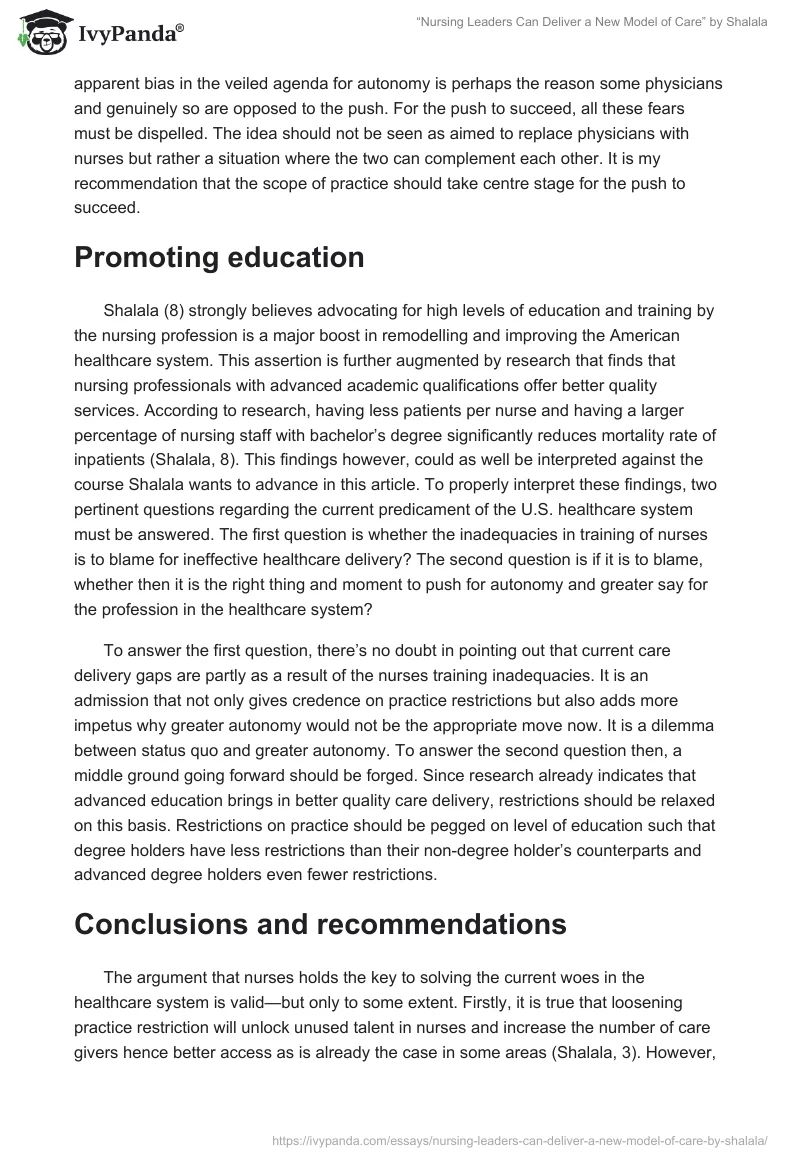 IvyPanda®

"Nursing Leaders Can Deliver a New Model of Care" by Shalala

apparent bias in the veiled agenda for autonomy is perhaps the reason some physicians and genuinely so are opposed to the push. For the push to succeed, all these fears must be dispelled. The idea should not be seen as aimed to replace physicians with nurses but rather a situation where the two can complement each other. It is my recommendation that the scope of practice should take centre stage for the push to succeed.

Promoting education

Shalala (8) strongly believes advocating for high levels of education and training by the nursing profession is a major boost in remodelling and improving the American healthcare system. This assertion is further augmented by research that finds that nursing professionals with advanced academic qualifications offer better quality services. According to research, having less patients per nurse and having a larger percentage of nursing staff with bachelor's degree significantly reduces mortality rate of inpatients (Shalala, 8). This findings however, could as well be interpreted against the course Shalala wants to advance in this article. To properly interpret these findings, two pertinent questions regarding the current predicament of the U.S. healthcare system must be answered. The first question is whether the inadequacies in training of nurses is to blame for ineffective healthcare delivery? The second question is if it is to blame, whether then it is the right thing and moment to push for autonomy and greater say for the profession in the healthcare system?

To answer the first question, there's no doubt in pointing out that current care delivery gaps are partly as a result of the nurses training inadequacies. It is an admission that not only gives credence on practice restrictions but also adds more impetus why greater autonomy would not be the appropriate move now. It is a dilemma between status quo and greater autonomy. To answer the second question then, a middle ground going forward should be forged. Since research already indicates that advanced education brings in better quality care delivery, restrictions should be relaxed on this basis. Restrictions on practice should be pegged on level of education such that degree holders have less restrictions than their non-degree holder's counterparts and advanced degree holders even fewer restrictions.

Conclusions and recommendations

The argument that nurses holds the key to solving the current woes in the healthcare system is valid—but only to some extent. Firstly, it is true that loosening practice restriction will unlock unused talent in nurses and increase the number of care givers hence better access as is already the case in some areas (Shalala, 3). However,

https://ivypanda.com/essays/nursing-leaders-can-deliver-a-new-model-of-care-by-shalala/